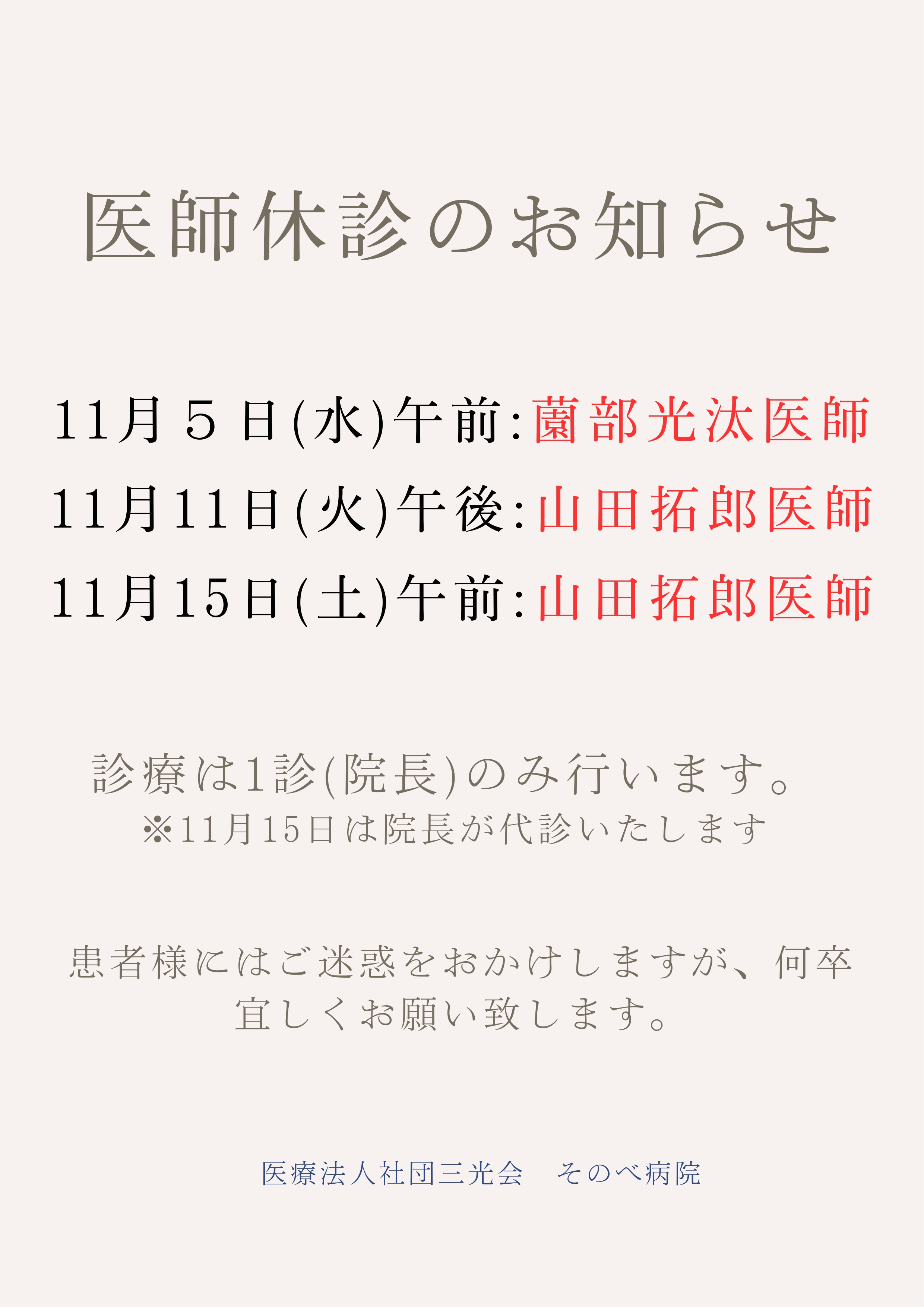 医師休診のお知らせ

11月5日(水)午前:薗部光汰医師
11月11日(火)午後:山田拓郎医師
11月15日(土)午前:山田拓郎医師

診療は1診(院長)のみ行います。
※11月15日は院長が代診いたします

患者様にはご迷惑をおかけしますが、何卒宜しくお願い致します。

医療法人社団三光会 そのべ病院